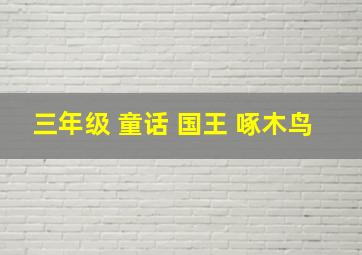 三年级 童话 国王 啄木鸟